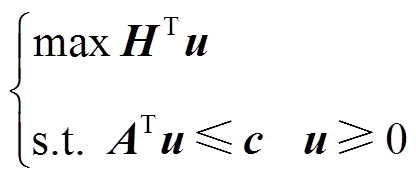 $\begin{cases} \max \boldsymbol{H}^{\mathrm{T}} \boldsymbol{u} \\ \text{s.t. } \boldsymbol{A}^{\mathrm{T}} \boldsymbol{u} \leqslant \boldsymbol{c} \quad \boldsymbol{u} \geqslant 0 \end{cases}$